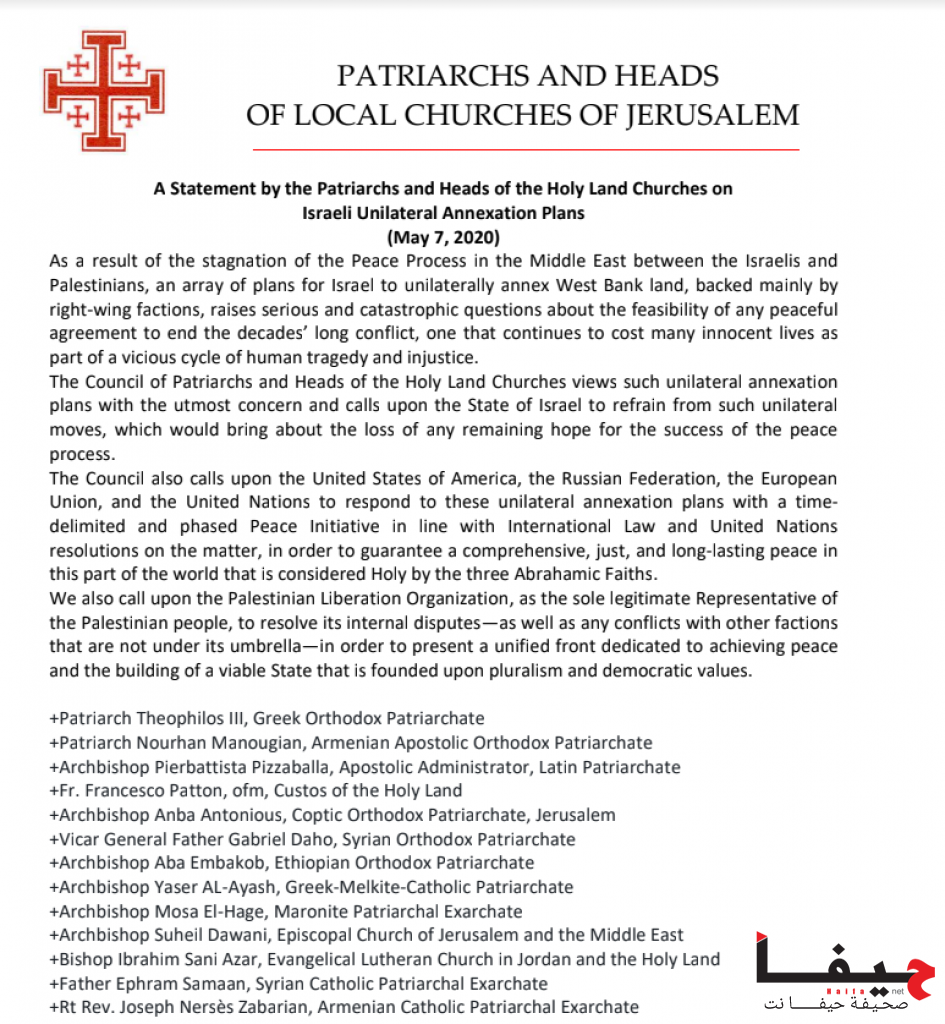 PATRIARCHS AND HEADS
OF LOCAL CHURCHES OF JERUSALEM

A Statement by the Patriarchs and Heads of the Holy Land Churches on Israeli Unilateral Annexation Plans
(May 7, 2020)

As a result of the stagnation of the Peace Process in the Middle East between the Israelis and Palestinians, an array of plans for Israel to unilaterally annex West Bank land, backed mainly by right-wing factions, raises serious and catastrophic questions about the feasibility of any peaceful agreement to end the decades' long conflict, one that continues to cost many innocent lives as part of a vicious cycle of human tragedy and injustice.
The Council of Patriarchs and Heads of the Holy Land Churches views such unilateral annexation plans with the utmost concern and calls upon the State of Israel to refrain from such unilateral moves, which would bring about the loss of any remaining hope for the success of the peace process.
The Council also calls upon the United States of America, the Russian Federation, the European Union, and the United Nations to respond to these unilateral annexation plans with a time-delimited and phased Peace Initiative in line with International Law and United Nations resolutions on the matter, in order to guarantee a comprehensive, just, and long-lasting peace in this part of the world that is considered Holy by the three Abrahamic Faiths.
We also call upon the Palestinian Liberation Organization, as the sole legitimate Representative of the Palestinian people, to resolve its internal disputes—as well as any conflicts with other factions that are not under its umbrella—in order to present a unified front dedicated to achieving peace and the building of a viable State that is founded upon pluralism and democratic values.

+Patriarch Theophilos III, Greek Orthodox Patriarchate
+Patriarch Nourhan Manougian, Armenian Apostolic Orthodox Patriarchate
+Archbishop Pierbattista Pizzaballa, Apostolic Administrator, Latin Patriarchate
+Fr. Francesco Patton, ofm, Custos of the Holy Land
+Archbishop Anba Antonious, Coptic Orthodox Patriarchate, Jerusalem
+Vicar General Father Gabriel Daho, Syrian Orthodox Patriarchate
+Archbishop Aba Embakob, Ethiopian Orthodox Patriarchate
+Archbishop Yaser AL-Ayash, Greek-Melkite-Catholic Patriarchate
+Archbishop Mosa El-Hage, Maronite Patriarchal Exarchate
+Archbishop Suheil Dawani, Episcopal Church of Jerusalem and the Middle East
+Bishop Ibrahim Sani Azar, Evangelical Lutheran Church in Jordan and the Holy Land
+Father Ephram Samaan, Syrian Catholic Patriarchal Exarchate
+Rt Rev. Joseph Nersès Zabarian, Armenian Catholic Patriarchal Exarchate

حيفا
Haifa net
صحيفة حيفا نت